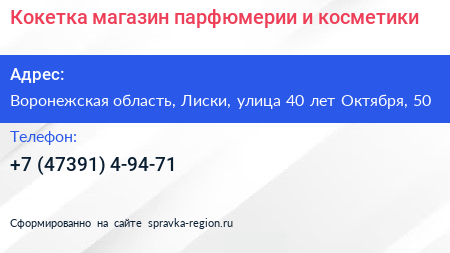 Кокетка магазин парфюмерии и косметики

Адрес:

Воронежская область, Лиски, улица 40 лет Октября, 50

Телефон:

+7 (47391) 4-94-71

Сформированно на сайте spravka-region.ru